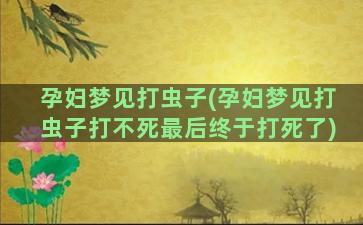 孕妇梦见打虫子(孕妇梦见打虫子打不死最后终于打死了)